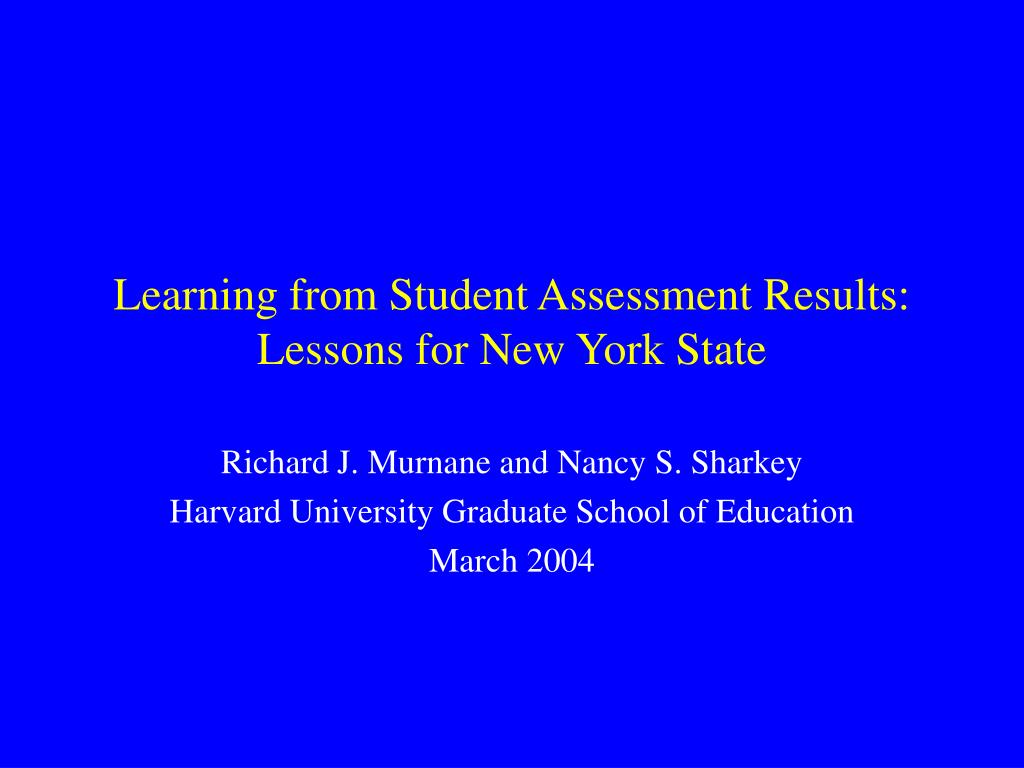 Learning from Student Assessment Results: Lessons for New York State

Richard J. Murnane and Nancy S. Sharkey
Harvard University Graduate School of Education
March 2004